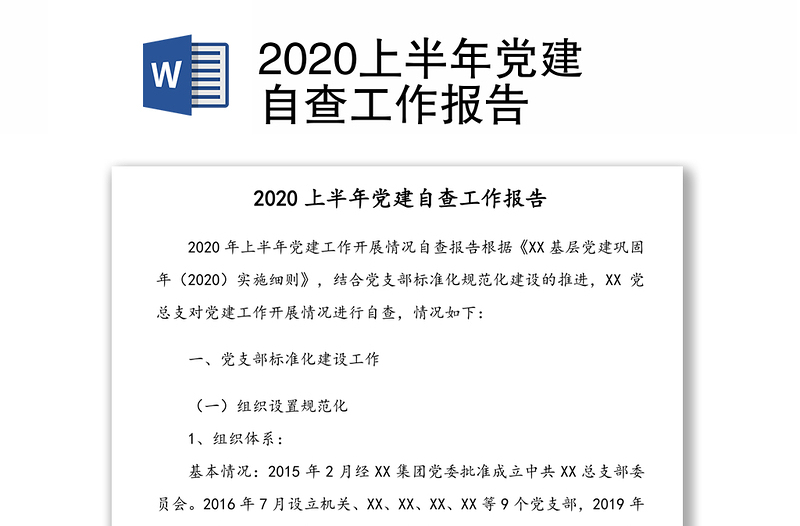 W

2020上半年党建自查工作报告

2020 上半年党建自查工作报告

2020 年上半年党建工作开展情况自查报告根据《XX 基层党建巩固年（2020）实施细则》，结合党支部标准化规范化建设的推进，XX 党总支对党建工作开展情况进行自查，情况如下：

一、党支部标准化建设工作

（一）组织设置规范化

1、组织体系：

基本情况：2015 年 2 月经 XX 集团党委批准成立中共 XX 总支部委员会。2016 年 7 月设立机关、XX、XX、XX、XX 等 9 个党支部，2019 年